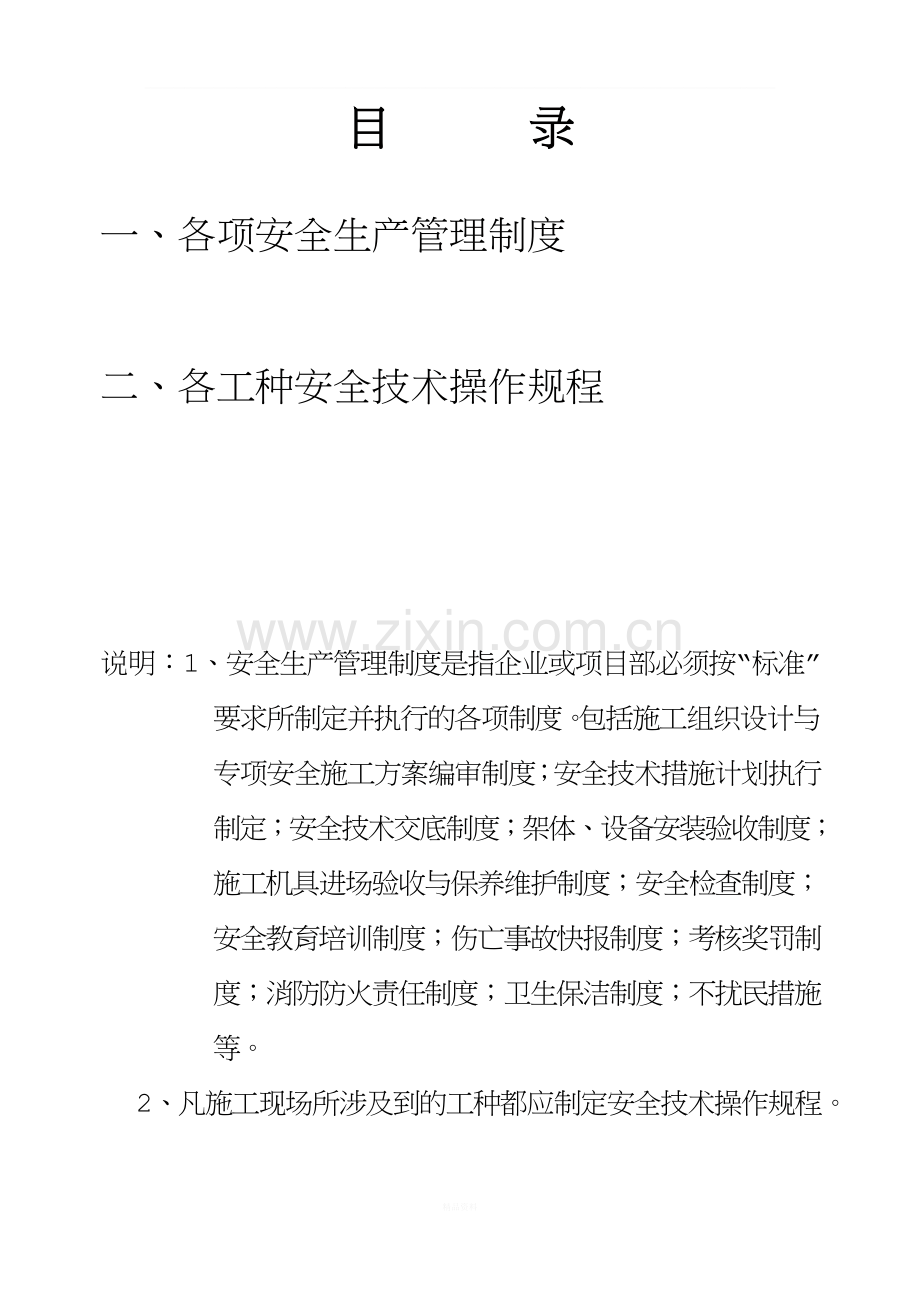 目　　录

一、各项安全生产管理制度

二、各工种安全技术操作规程

www.zixin.com.cn

说明：1、安全生产管理制度是指企业或项目部必须按“标准”要求所制定并执行的各项制度。包括施工组织设计与专项安全施工方案编审制度；安全技术措施计划执行制定；安全技术交底制度；架体、设备安装验收制度；施工机具进场验收与保养维护制度；安全检查制度；安全教育培训制度；伤亡事故快报制度；考核奖罚制度；消防防火责任制度；卫生保洁制度；不扰民措施等。

2、凡施工现场所涉及到的工种都应制定安全技术操作规程。